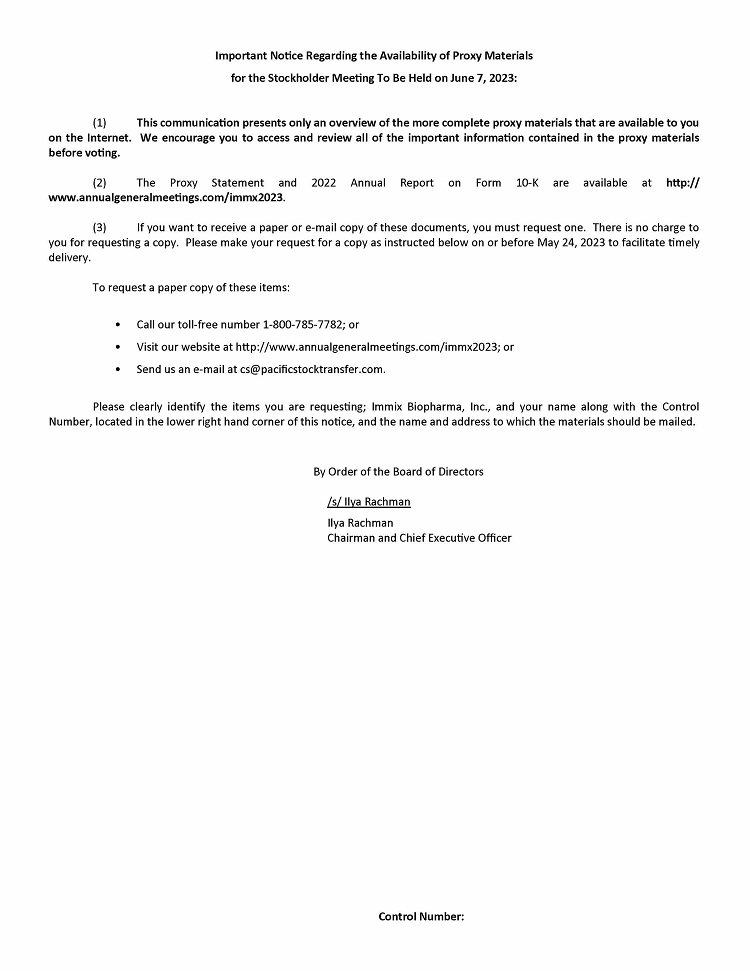 Important Notice Regarding the Availability of Proxy Materials
for the Stockholder Meeting To Be Held on June 7, 2023:

(1) This communication presents only an overview of the more complete proxy materials that are available to you on the Internet. We encourage you to access and review all of the important information contained in the proxy materials before voting.

(2) The Proxy Statement and 2022 Annual Report on Form 10-K are available at http://www.annualgeneralmeetings.com/immx2023.

(3) If you want to receive a paper or e-mail copy of these documents, you must request one. There is no charge to you for requesting a copy. Please make your request for a copy as instructed below on or before May 24, 2023 to facilitate timely delivery.

To request a paper copy of these items:

• Call our toll-free number 1-800-785-7782; or
• Visit our website at http://www.annualgeneralmeetings.com/immx2023; or
• Send us an e-mail at cs@pacificstocktransfer.com.

Please clearly identify the items you are requesting; Immix Biopharma, Inc., and your name along with the Control Number, located in the lower right hand corner of this notice, and the name and address to which the materials should be mailed.

By Order of the Board of Directors

/s/ Ilya Rachman
Ilya Rachman
Chairman and Chief Executive Officer

Control Number: